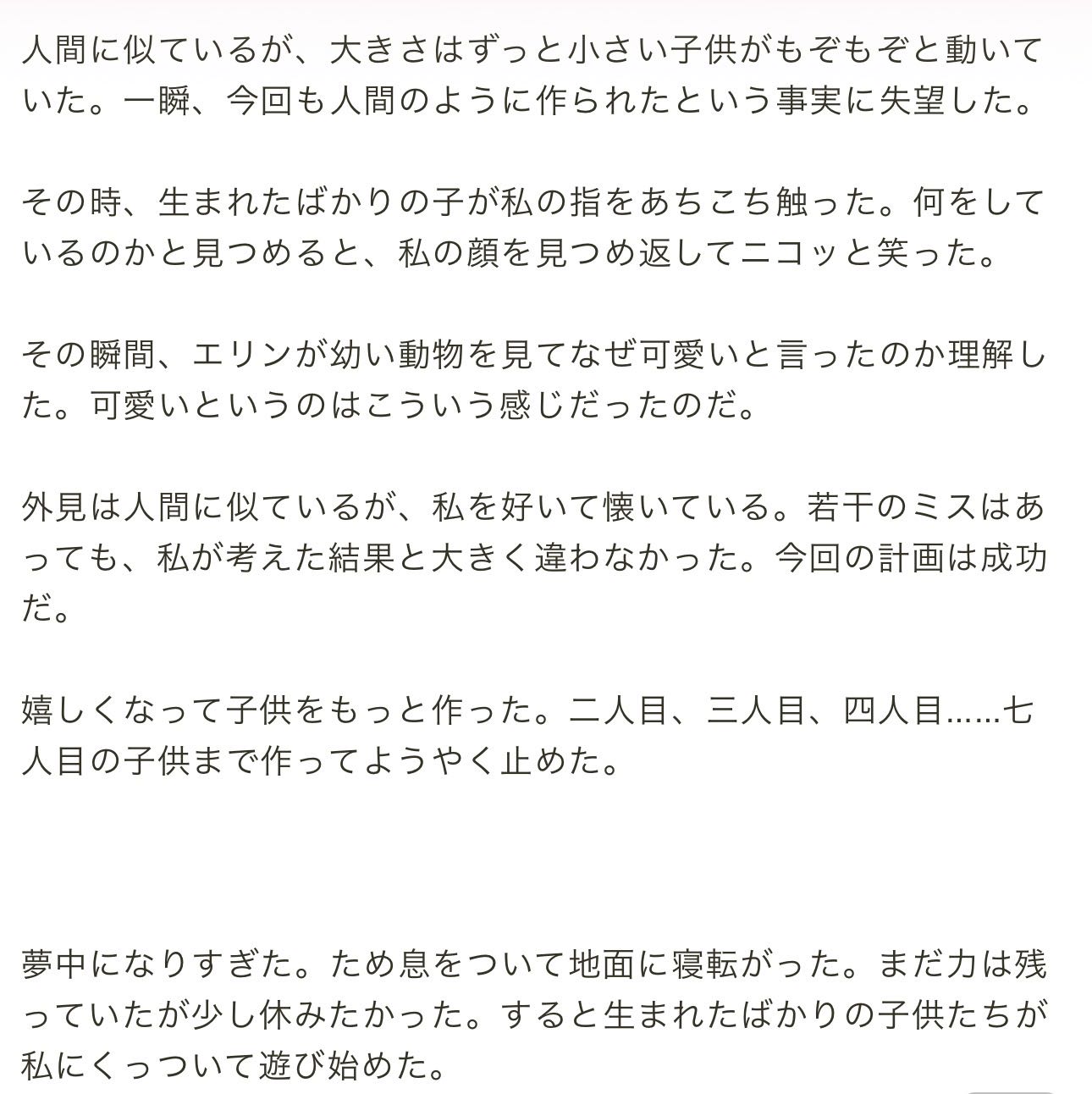 人間に似ているが、大きさはずっと小さい子供がもぞもぞと動いていた。一瞬、今回も人間のように作られたという事実に失望した。

その時、生まれたばかりの子が私の指をあちこち触った。何をしているのかと見つめると、私の顔を見つめ返してニコッと笑った。

その瞬間、エリンが幼い動物を見てなぜ可愛いと言ったのか理解した。可愛いというのはこういう感じだったのだ。

外見は人間に似ているが、私を好いて懐いている。若干のミスはあっても、私が考えた結果と大きく違わなかった。今回の計画は成功だ。

嬉しくなって子供をもっと作った。二人目、三人目、四人目……七人目の子供まで作ってようやく止めた。

夢中になりすぎた。ため息をついて地面に寝転がった。まだ力は残っていたが少し休みたかった。すると生まれたばかりの子供たちが私にくっついて遊び始めた。